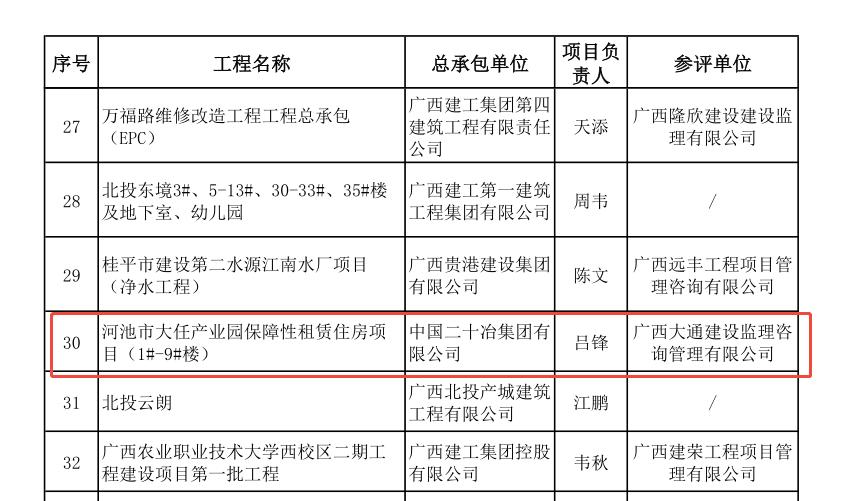 | 序号 | 工程名称 | 总承包单位 | 项目负责人 | 参评单位 |
|---|---|---|---|---|
| 27 | 万福路维修改造工程工程总承包（EPC） | 广西建工集团第四建筑工程有限责任公司 | 天添 | 广西隆欣建设建设监理有限公司 |
| 28 | 北投东境3#、5-13#、30-33#、35#楼及地下室、幼儿园 | 广西建工第一建筑工程集团有限公司 | 周韦 | / |
| 29 | 桂平市建设第二水源江南水厂项目（净水工程） | 广西贵港建设集团有限公司 | 陈文 | 广西远丰工程项目管理咨询有限公司 |
| 30 | 河池市大任产业园保障性租赁住房项目（1#-9#楼） | 中国二十冶集团有限公司 | 吕锋 | 广西大通建设监理咨询管理有限公司 |
| 31 | 北投云朗 | 广西北投产城建筑工程有限公司 | 江鹏 | / |
| 32 | 广西农业职业技术大学西校区二期工程建设项目第一批工程 | 广西建工集团控股有限公司 | 韦秋 | 广西建荣工程项目管理有限公司 |